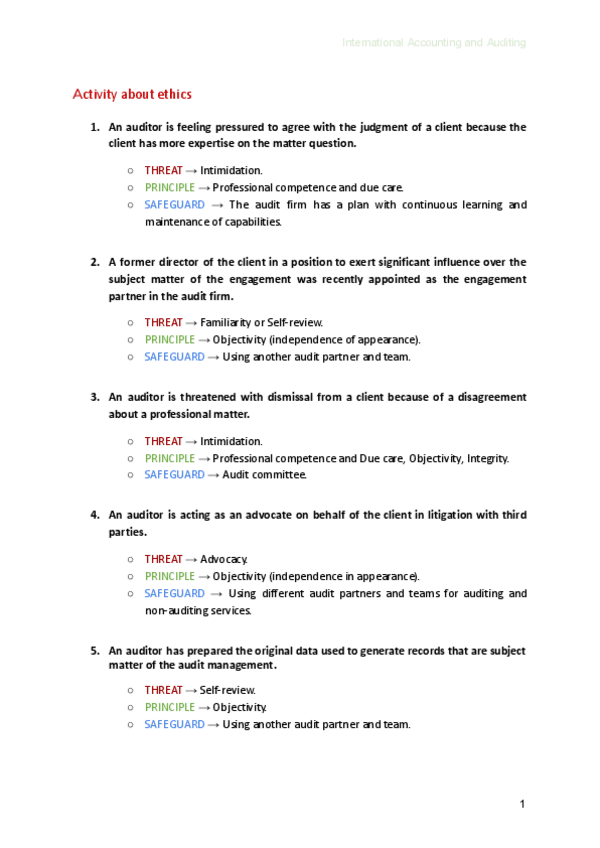 International Accounting and Auditing

Activity about ethics

1. An auditor is feeling pressured to agree with the judgment of a client because the client has more expertise on the matter question.

○ THREAT → Intimidation.
○ PRINCIPLE → Professional competence and due care.
○ SAFEGUARD → The audit firm has a plan with continuous learning and maintenance of capabilities.

2. A former director of the client in a position to exert significant influence over the subject matter of the engagement was recently appointed as the engagement partner in the audit firm.

○ THREAT → Familiarity or Self-review.
○ PRINCIPLE → Objectivity (independence of appearance).
○ SAFEGUARD → Using another audit partner and team.

3. An auditor is threatened with dismissal from a client because of a disagreement about a professional matter.

○ THREAT → Intimidation.
○ PRINCIPLE → Professional competence and Due care, Objectivity, Integrity.
○ SAFEGUARD → Audit committee.

4. An auditor is acting as an advocate on behalf of the client in litigation with third parties.

○ THREAT → Advocacy.
○ PRINCIPLE → Objectivity (independence in appearance).
○ SAFEGUARD → Using different audit partners and teams for auditing and non-auditing services.

5. An auditor has prepared the original data used to generate records that are subject matter of the audit management.

○ THREAT → Self-review.
○ PRINCIPLE → Objectivity.
○ SAFEGUARD → Using another audit partner and team.

1